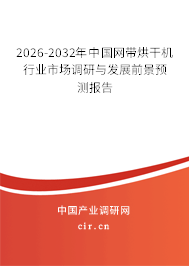 2026-2032年中国网带烘干机行业市场调研与发展前景预测报告

中国产业调研网

cir.cn